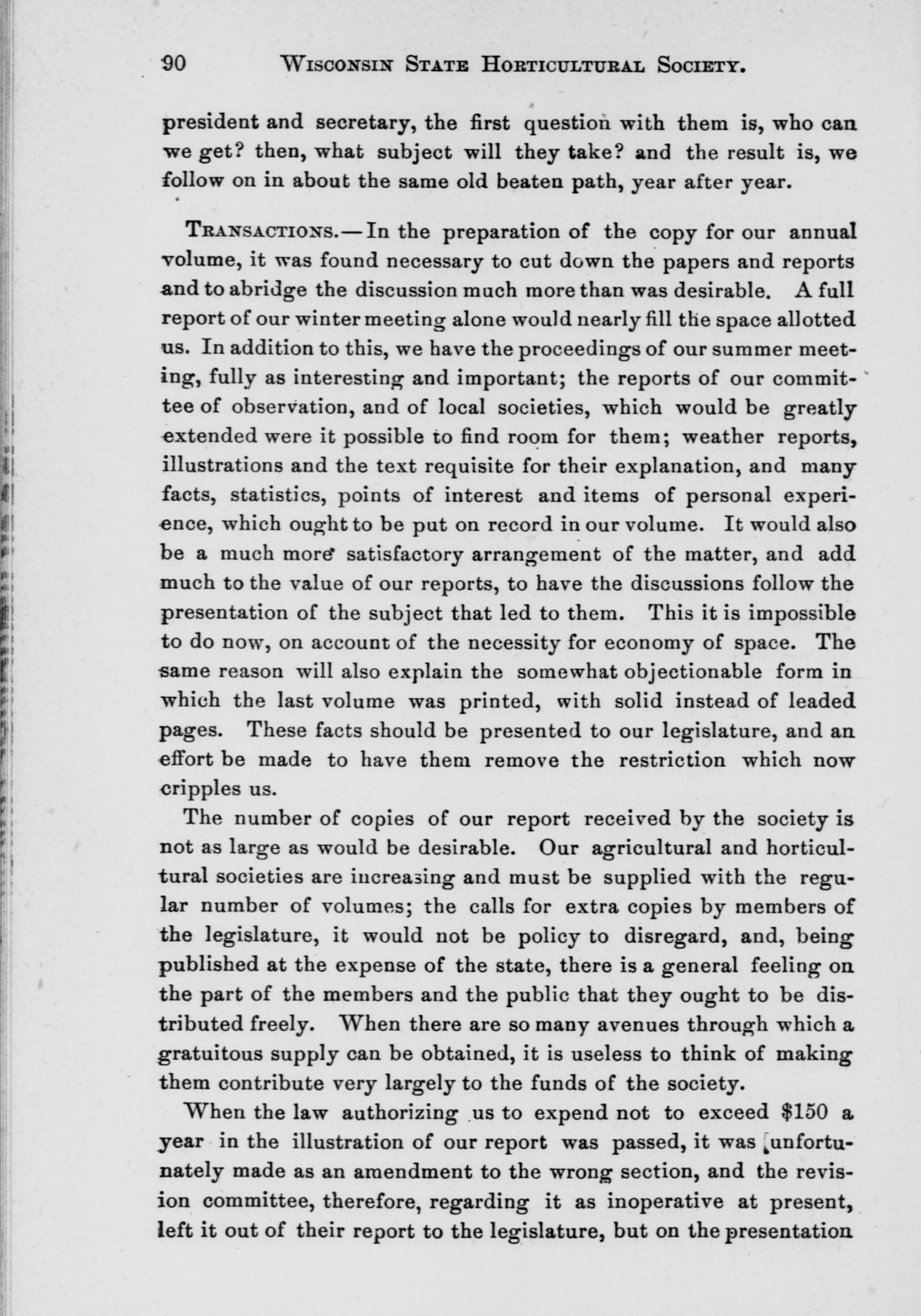 90 WISCONSIN STATE HORTICULTURAL SOCIETY.

president and secretary, the first question with them is, who can we get? then, what subject will they take? and the result is, we follow on in about the same old beaten path, year after year.

TRANSACTIONS.—In the preparation of the copy for our annual volume, it was found necessary to cut down the papers and reports and to abridge the discussion much more than was desirable. A full report of our winter meeting alone would nearly fill the space allotted us. In addition to this, we have the proceedings of our summer meeting, fully as interesting and important; the reports of our committee of observation, and of local societies, which would be greatly extended were it possible to find room for them; weather reports, illustrations and the text requisite for their explanation, and many facts, statistics, points of interest and items of personal experience, which ought to be put on record in our volume. It would also be a much more satisfactory arrangement of the matter, and add much to the value of our reports, to have the discussions follow the presentation of the subject that led to them. This it is impossible to do now, on account of the necessity for economy of space. The same reason will also explain the somewhat objectionable form in which the last volume was printed, with solid instead of leaded pages. These facts should be presented to our legislature, and an effort be made to have them remove the restriction which now cripples us.

The number of copies of our report received by the society is not as large as would be desirable. Our agricultural and horticultural societies are increasing and must be supplied with the regular number of volumes; the calls for extra copies by members of the legislature, it would not be policy to disregard, and, being published at the expense of the state, there is a general feeling on the part of the members and the public that they ought to be distributed freely. When there are so many avenues through which a gratuitous supply can be obtained, it is useless to think of making them contribute very largely to the funds of the society.

When the law authorizing us to expend not to exceed $150 a year in the illustration of our report was passed, it was unfortunately made as an amendment to the wrong section, and the revision committee, therefore, regarding it as inoperative at present, left it out of their report to the legislature, but on the presentation